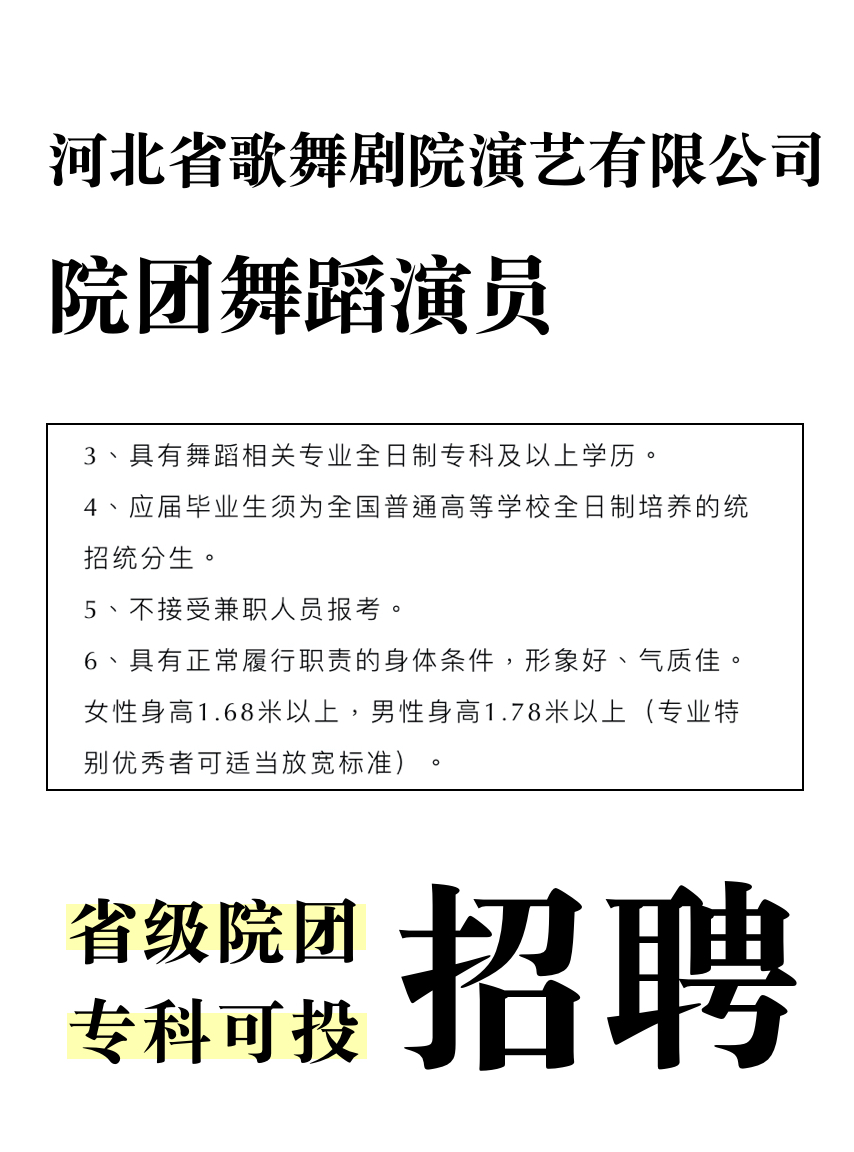 河北省歌舞剧院演艺有限公司

院团舞蹈演员

3、具有舞蹈相关专业全日制专科及以上学历。

4、应届毕业生须为全国普通高等学校全日制培养的统招统分生。

5、不接受兼职人员报考。

6、具有正常履行职责的身体条件，形象好、气质佳。女性身高1.68米以上，男性身高1.78米以上（专业特别优秀者可适当放宽标准）。

省级院团
专科可投

招聘